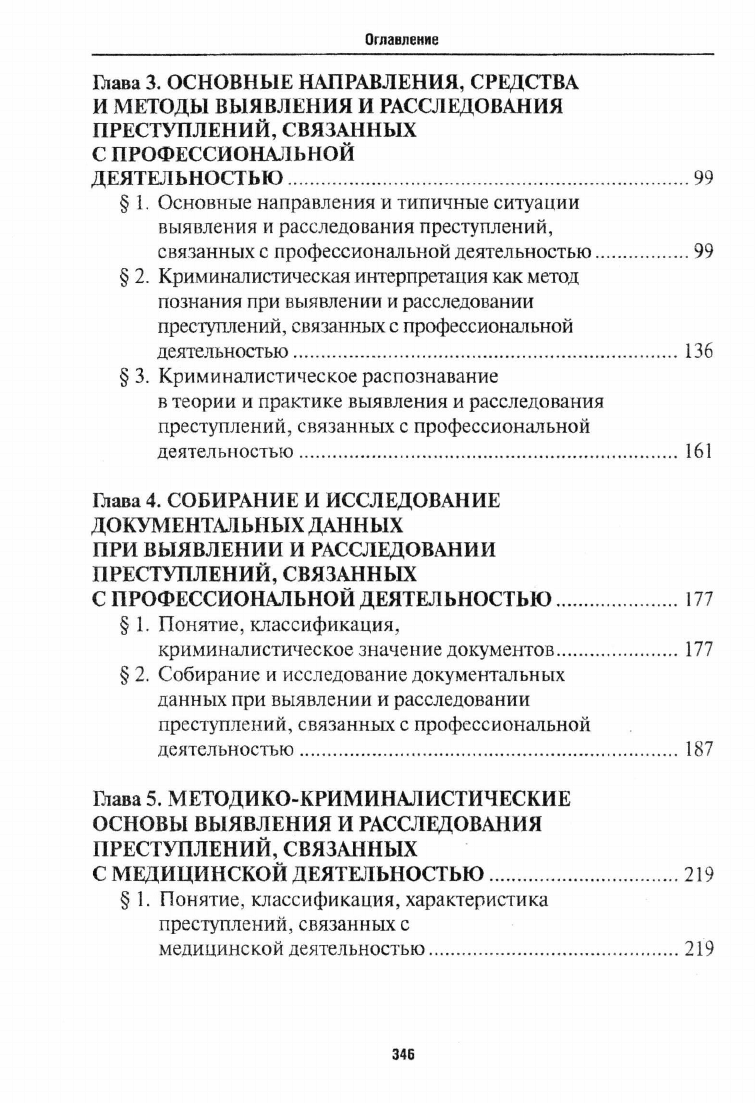 Оглавление

Глава 3. ОСНОВНЫЕ НАПРАВЛЕНИЯ, СРЕДСТВА И МЕТОДЫ ВЫЯВЛЕНИЯ И РАССЛЕДОВАНИЯ ПРЕСТУПЛЕНИЙ, СВЯЗАННЫХ С ПРОФЕССИОНАЛЬНОЙ ДЕЯТЕЛЬНОСТЬЮ ........ 99

§ 1. Основные направления и типичные ситуации выявления и расследования преступлений, связанных с профессиональной деятельностью ........ 99

§ 2. Криминалистическая интерпретация как метод познания при выявлении и расследовании преступлений, связанных с профессиональной деятельностью ........ 136

§ 3. Криминалистическое распознавание в теории и практике выявления и расследования преступлений, связанных с профессиональной деятельностью ........ 161

Глава 4. СОБИРАНИЕ И ИССЛЕДОВАНИЕ ДОКУМЕНТАЛЬНЫХ ДАННЫХ ПРИ ВЫЯВЛЕНИИ И РАССЛЕДОВАНИИ ПРЕСТУПЛЕНИЙ, СВЯЗАННЫХ С ПРОФЕССИОНАЛЬНОЙ ДЕЯТЕЛЬНОСТЬЮ ........ 177

§ 1. Понятие, классификация, криминалистическое значение документов ........ 177

§ 2. Собирание и исследование документальных данных при выявлении и расследовании преступлений, связанных с профессиональной деятельностью ........ 187

Глава 5. МЕТОДИКО-КРИМИНАЛИСТИЧЕСКИЕ ОСНОВЫ ВЫЯВЛЕНИЯ И РАССЛЕДОВАНИЯ ПРЕСТУПЛЕНИЙ, СВЯЗАННЫХ С МЕДИЦИНСКОЙ ДЕЯТЕЛЬНОСТЬЮ ........ 219

§ 1. Понятие, классификация, характеристика преступлений, связанных с медицинской деятельностью ........ 219

346